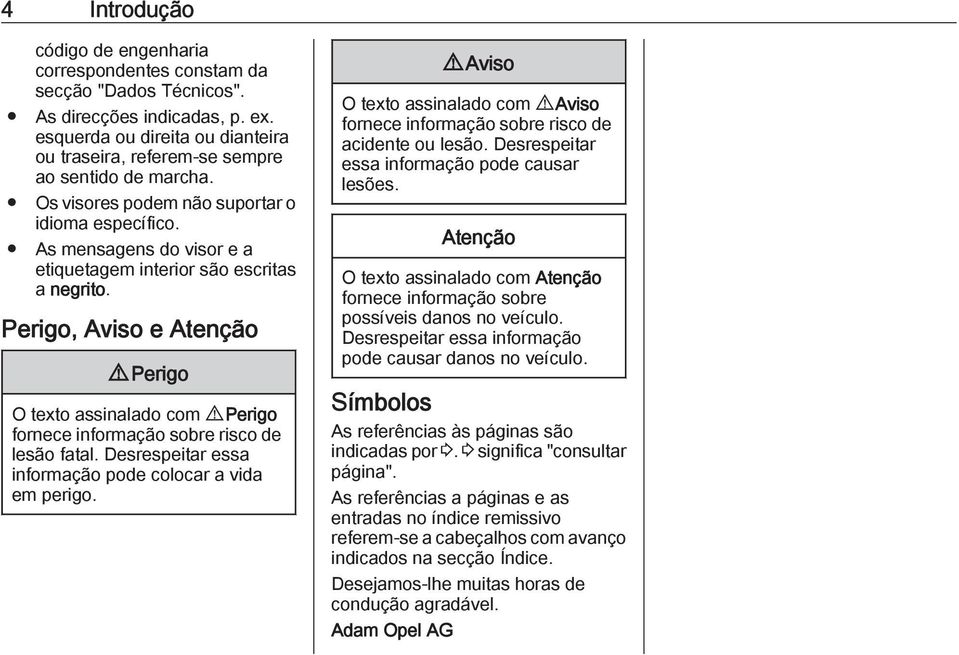 4 Introdução

código de engenharia correspondentes constam da secção "Dados Técnicos".

● As direcções indicadas, p. ex. esquerda ou direita ou dianteira ou traseira, referem-se sempre ao sentido de marcha.
● Os visores podem não suportar o idioma específico.
● As mensagens do visor e a etiquetagem interior são escritas a negrito.

Perigo, Aviso e Atenção

⚠ Perigo

O texto assinalado com ⚠ Perigo fornece informação sobre risco de lesão fatal. Desrespeitar essa informação pode colocar a vida em perigo.

⚠ Aviso

O texto assinalado com ⚠ Aviso fornece informação sobre risco de acidente ou lesão. Desrespeitar essa informação pode causar lesões.

Atenção

O texto assinalado com Atenção fornece informação sobre possíveis danos no veículo. Desrespeitar essa informação pode causar danos no veículo.

Símbolos

As referências às páginas são indicadas por ⇨. ⇨ significa "consultar página".

As referências a páginas e as entradas no índice remissivo referem-se a cabeçalhos com avanço indicados na secção Índice.

Desejamos-lhe muitas horas de condução agradável.

Adam Opel AG